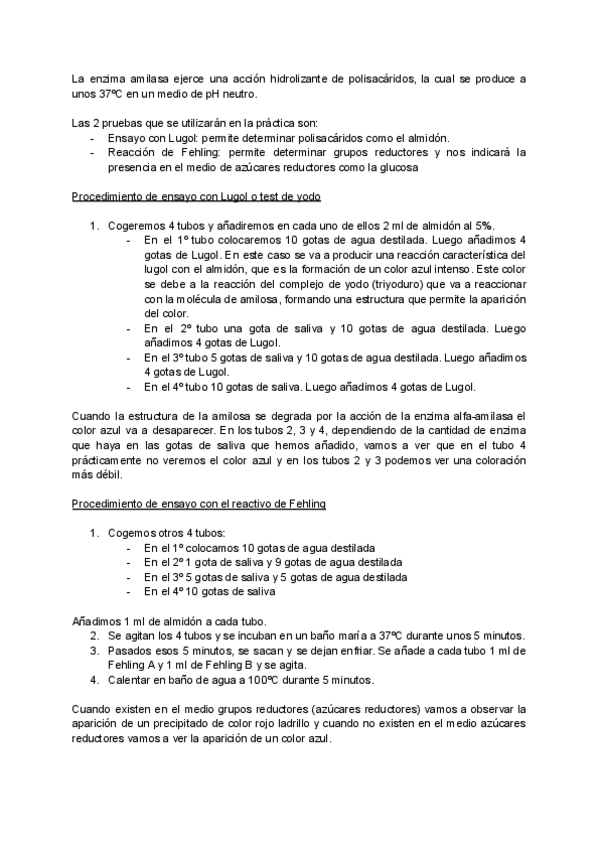 La enzima amilasa ejerce una acción hidrolizante de polisacáridos, la cual se produce a unos 37ºC en un medio de pH neutro.

Las 2 pruebas que se utilizarán en la práctica son:
- Ensayo con Lugol: permite determinar polisacáridos como el almidón.
- Reacción de Fehling: permite determinar grupos reductores y nos indicará la presencia en el medio de azúcares reductores como la glucosa

Procedimiento de ensayo con Lugol o test de yodo

1. Cogeremos 4 tubos y añadiremos en cada uno de ellos 2 ml de almidón al 5%.
   - En el 1º tubo colocaremos 10 gotas de agua destilada. Luego añadimos 4 gotas de Lugol. En este caso se va a producir una reacción característica del lugol con el almidón, que es la formación de un color azul intenso. Este color se debe a la reacción del complejo de yodo (triyoduro) que va a reaccionar con la molécula de amilosa, formando una estructura que permite la aparición del color.
   - En el 2º tubo una gota de saliva y 10 gotas de agua destilada. Luego añadimos 4 gotas de Lugol.
   - En el 3º tubo 5 gotas de saliva y 10 gotas de agua destilada. Luego añadimos 4 gotas de Lugol.
   - En el 4º tubo 10 gotas de saliva. Luego añadimos 4 gotas de Lugol.

Cuando la estructura de la amilosa se degrada por la acción de la enzima alfa-amilasa el color azul va a desaparecer. En los tubos 2, 3 y 4, dependiendo de la cantidad de enzima que haya en las gotas de saliva que hemos añadido, vamos a ver que en el tubo 4 prácticamente no veremos el color azul y en los tubos 2 y 3 podemos ver una coloración más débil.

Procedimiento de ensayo con el reactivo de Fehling

1. Cogemos otros 4 tubos:
   - En el 1º colocamos 10 gotas de agua destilada
   - En el 2º 1 gota de saliva y 9 gotas de agua destilada
   - En el 3º 5 gotas de saliva y 5 gotas de agua destilada
   - En el 4º 10 gotas de saliva

Añadimos 1 ml de almidón a cada tubo.
2. Se agitan los 4 tubos y se incuban en un baño maría a 37ºC durante unos 5 minutos.
3. Pasados esos 5 minutos, se sacan y se dejan enfriar. Se añade a cada tubo 1 ml de Fehling A y 1 ml de Fehling B y se agita.
4. Calentar en baño de agua a 100ºC durante 5 minutos.

Cuando existen en el medio grupos reductores (azúcares reductores) vamos a observar la aparición de un precipitado de color rojo ladrillo y cuando no existen en el medio azúcares reductores vamos a ver la aparición de un color azul.